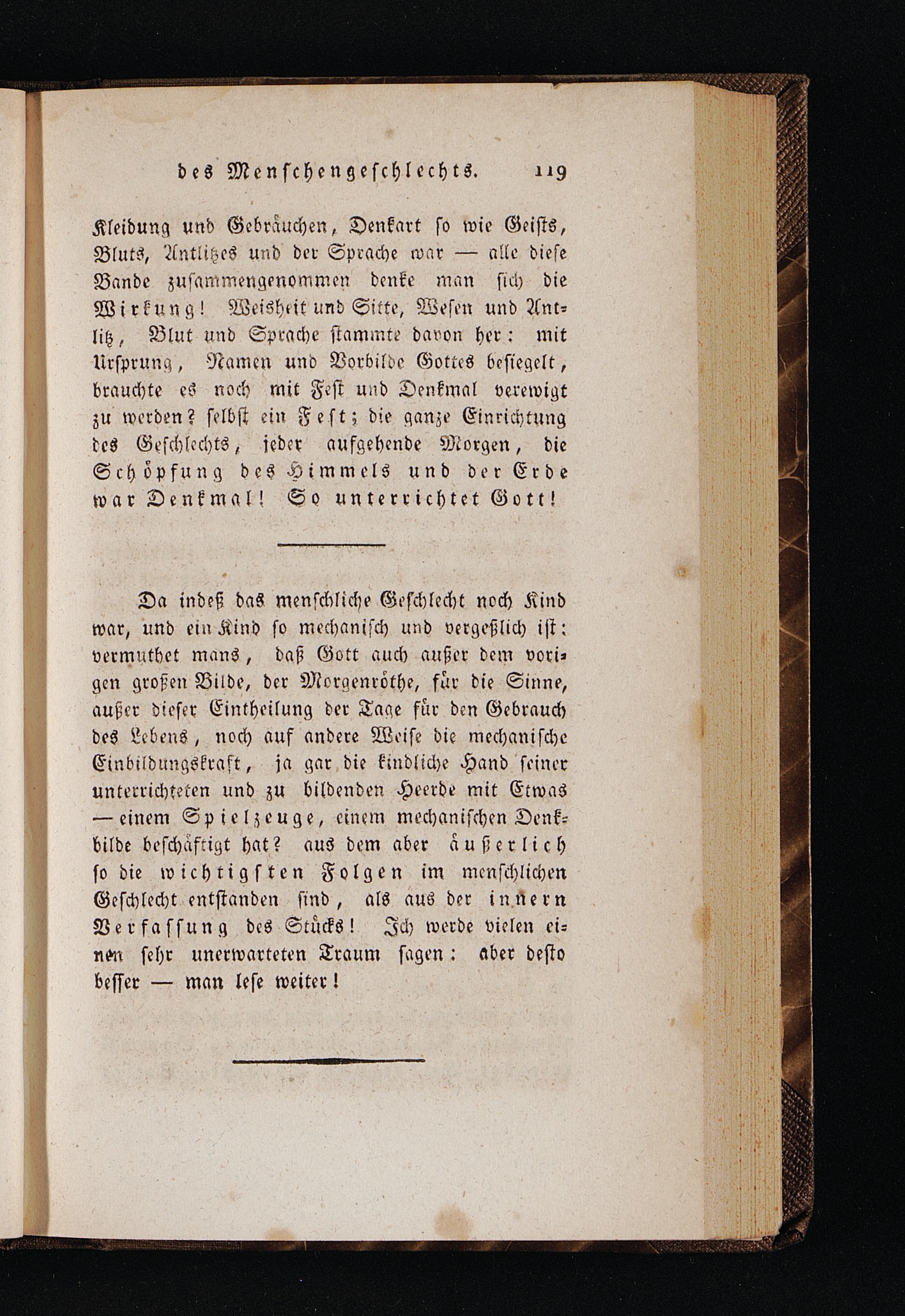 des Menschengeschlechts. 119

Kleidung und Gebräuchen, Denkart so wie Geists, Bluts, Antlitzes und der Sprache war — alle diese Bande zusammengenommen denke man sich die Wirkung! Weisheit und Sitte, Wesen und Antlitz, Blut und Sprache stammte davon her: mit Ursprung, Namen und Vorbilde Gottes besiegelt, brauchte es noch mit Fest und Denkmal verewigt zu werden? selbst ein Fest; die ganze Einrichtung des Geschlechts, jeder aufgehende Morgen, die Schöpfung des Himmels und der Erde war Denkmal! So unterrichtet Gott!

Da indeß das menschliche Geschlecht noch Kind war, und ein Kind so mechanisch und vergeßlich ist: vermuthet mans, daß Gott auch außer dem vorigen großen Bilde, der Morgenröthe, für die Sinne, außer dieser Eintheilung der Tage für den Gebrauch des Lebens, noch auf andere Weise die mechanische Einbildungskraft, ja gar die kindliche Hand seiner unterrichteten und zu bildenden Heerde mit Etwas — einem Spielzeuge, einem mechanischen Denkbilde beschäftigt hat? aus dem aber äußerlich so die wichtigsten Folgen im menschlichen Geschlecht entstanden sind, als aus der innern Verfassung des Stücks! Ich werde vielen einen sehr unerwarteten Traum sagen: aber desto besser — man lese weiter!